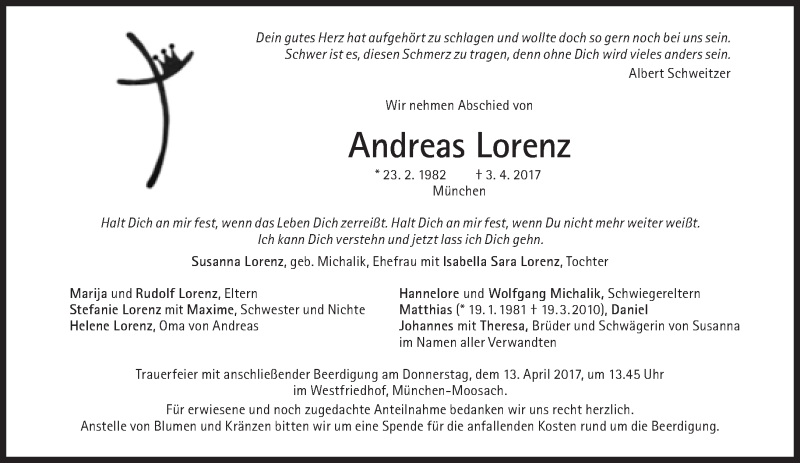 Dein gutes Herz hat aufgehört zu schlagen und wollte doch so gern noch bei uns sein.
Schwer ist es, diesen Schmerz zu tragen, denn ohne Dich wird vieles anders sein.
Albert Schweitzer

Wir nehmen Abschied von

Andreas Lorenz

* 23. 2. 1982 † 3. 4. 2017
München

Halt Dich an mir fest, wenn das Leben Dich zerreißt. Halt Dich an mir fest, wenn Du nicht mehr weiter weißt.
Ich kann Dich verstehn und jetzt lass ich Dich gehn.

Susanna Lorenz, geb. Michalik, Ehefrau mit Isabella Sara Lorenz, Tochter

Marija und Rudolf Lorenz, Eltern
Stefanie Lorenz mit Maxime, Schwester und Nichte
Helene Lorenz, Oma von Andreas

Hannelore und Wolfgang Michalik, Schwiegereltern
Matthias (* 19. 1. 1981 † 19. 3. 2010), Daniel
Johannes mit Theresa, Brüder und Schwägerin von Susanna
im Namen aller Verwandten

Trauerfeier mit anschließender Beerdigung am Donnerstag, dem 13. April 2017, um 13.45 Uhr im Westfriedhof, München-Moosach.

Für erwiesene und noch zugedachte Anteilnahme bedanken wir uns recht herzlich.
Anstelle von Blumen und Kränzen bitten wir um eine Spende für die anfallenden Kosten rund um die Beerdigung.